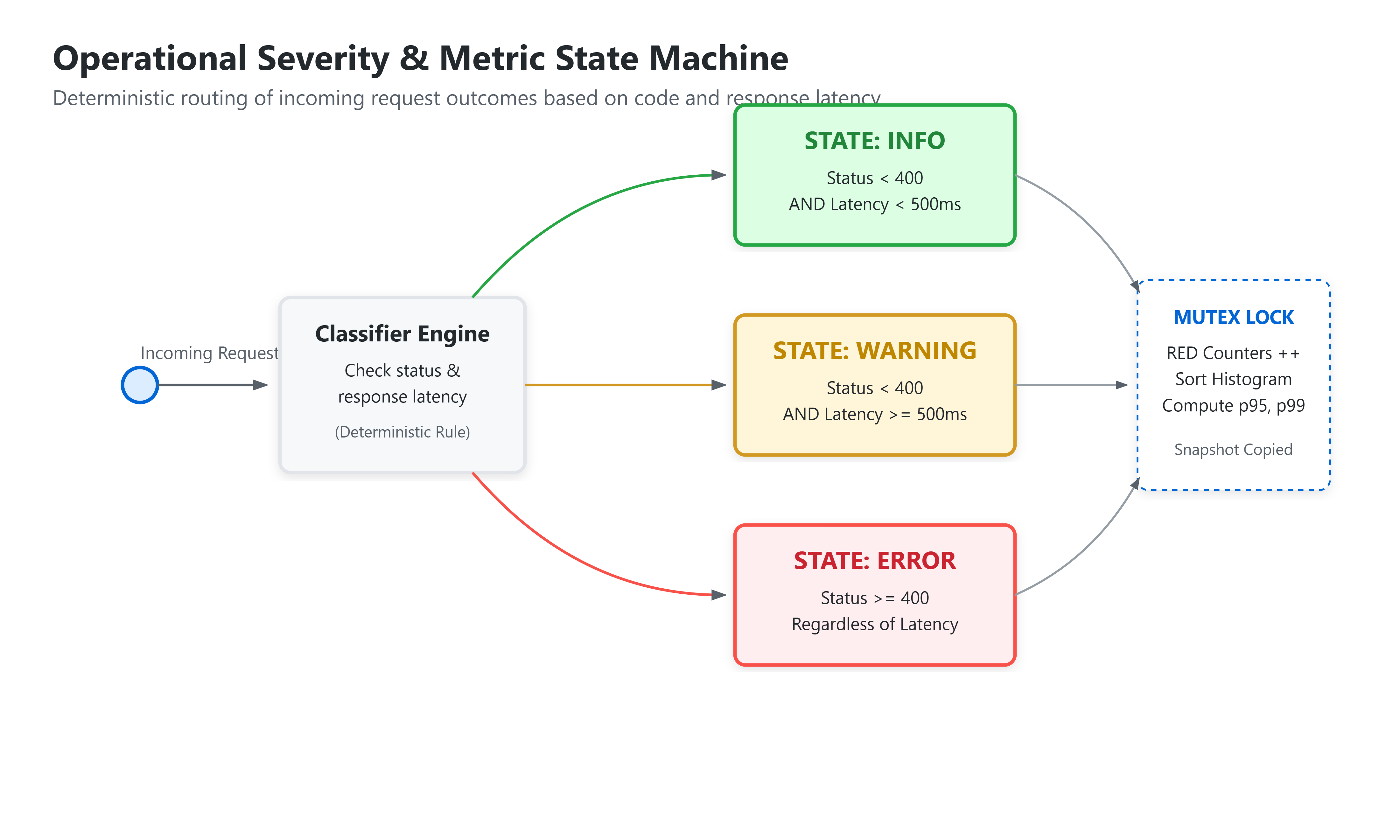 Operational Severity & Metric State Machine

Deterministic routing of incoming request outcomes based on code and response latency

Incoming Request

Classifier Engine
Check status & response latency
(Deterministic Rule)

STATE: INFO
Status < 400
AND Latency < 500ms

STATE: WARNING
Status < 400
AND Latency >= 500ms

STATE: ERROR
Status >= 400
Regardless of Latency

MUTEX LOCK
RED Counters ++
Sort Histogram
Compute p95, p99
Snapshot Copied